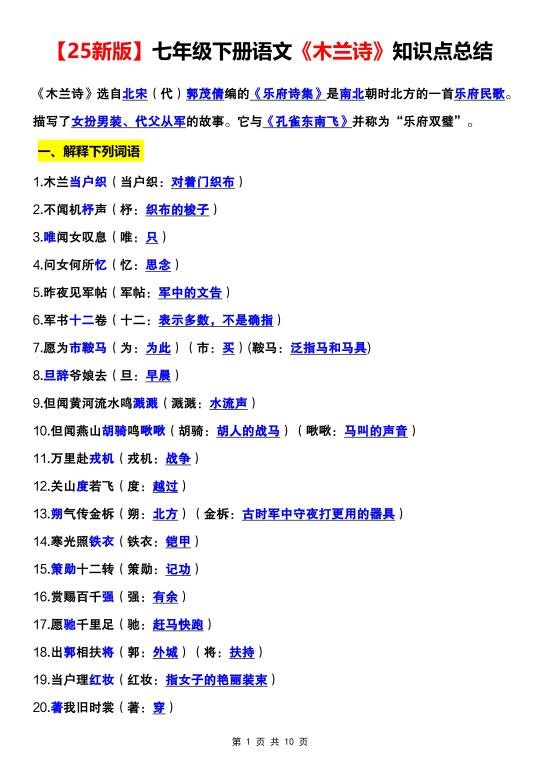 【25新版】七年级下册语文《木兰诗》知识点总结

《木兰诗》选自北宋（代）郭茂倩编的《乐府诗集》是南北朝时北方的一首乐府民歌。描写了女扮男装、代父从军的故事。它与《孔雀东南飞》并称为“乐府双璧”。

一、解释下列词语

1.木兰当户织（当户织：对着门织布）

2.不闻机杼声（杼：织布的梭子）

3.唯闻女叹息（唯：只）

4.问女何所忆（忆：思念）

5.昨夜见军帖（军帖：军中的文告）

6.军书十二卷（十二：表示多数，不是确指）

7.愿为市鞍马（为：为此）（市：买）(鞍马：泛指马和马具)

8.旦辞爷娘去（旦：早晨）

9.但闻黄河流水鸣溅溅（溅溅：水流声）

10.但闻燕山胡骑鸣啾啾（胡骑：胡人的战马）（啾啾：马叫的声音）

11.万里赴戎机（戎机：战争）

12.关山度若飞（度：越过）

13.朔气传金柝（朔：北方）（金柝：古时军中守夜打更用的器具）

14.寒光照铁衣（铁衣：铠甲）

15.策勋十二转（策勋：记功）

16.赏赐百千强（强：有余）

17.愿驰千里足（驰：赶马快跑）

18.出郭相扶将（郭：外城）（将：扶持）

19.当户理红妆（红妆：指女子的艳丽装束）

20.著我旧时裳（著：穿）

第 1 页 共 10 页